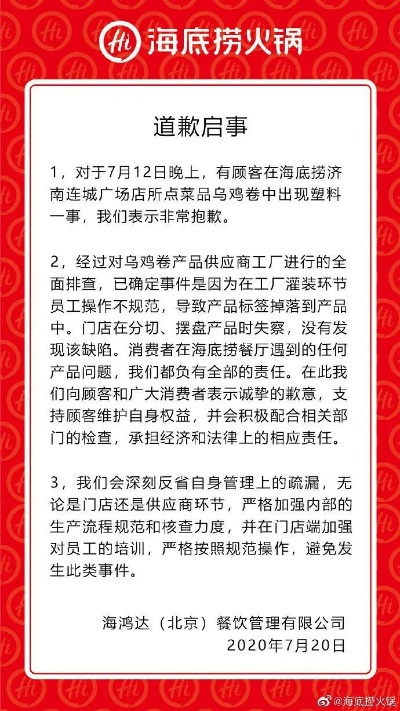 Hi 海底捞火锅

道歉启事

1，对于7月12日晚上，有顾客在海底捞济南连城广场店所点菜品乌鸡卷中出现塑料一事，我们表示非常抱歉。

2，经过对乌鸡卷产品供应商工厂进行的全面排查，已确定事件是因为在工厂灌装环节员工操作不规范，导致产品标签掉落到产品中。门店在分切、摆盘产品时失察，没有发现该缺陷。消费者在海底捞餐厅遇到的任何产品问题，我们都负有全部的责任。在此我们向顾客和广大消费者表示诚挚的歉意，支持顾客维护自身权益，并会积极配合相关部门的检查，承担经济和法律上的相应责任。

3，我们会深刻反省自身管理上的疏漏，无论是门店还是供应商环节，严格加强内部的生产流程规范和核查力度，并在门店端加强对员工的培训，严格按照规范操作，避免发生此类事件。

海鸿达（北京）餐饮管理有限公司
2020年7月20日

@海底捞火锅